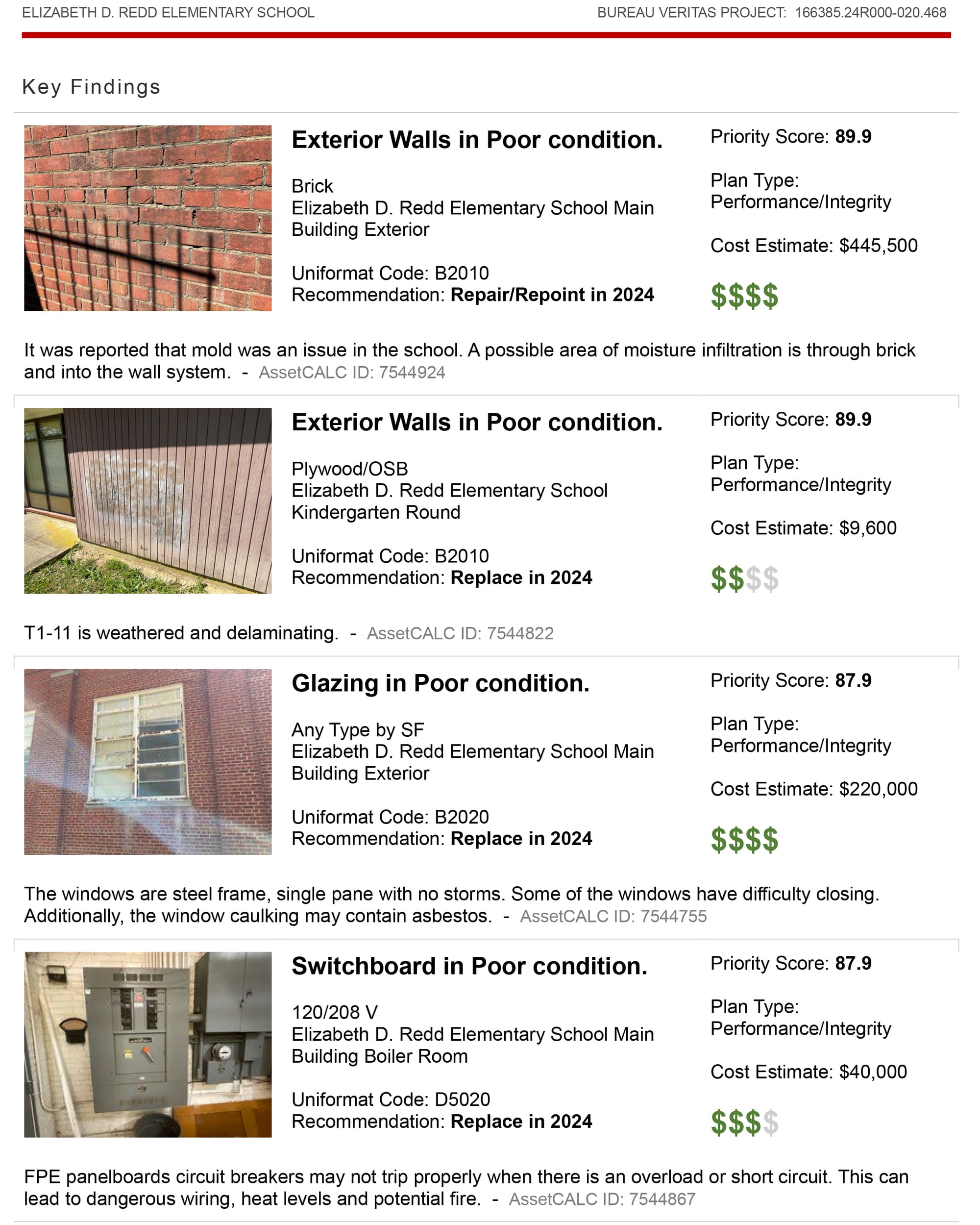 ELIZABETH D. REDD ELEMENTARY SCHOOL

BUREAU VERITAS PROJECT: 166385.24R000-020.468

Key Findings

Exterior Walls in Poor condition.

Brick
Elizabeth D. Redd Elementary School Main Building Exterior

Uniformat Code: B2010
Recommendation: Repair/Repoint in 2024

Priority Score: 89.9

Plan Type:
Performance/Integrity

Cost Estimate: $445,500

$$$$

It was reported that mold was an issue in the school. A possible area of moisture infiltration is through brick and into the wall system. - AssetCALC ID: 7544924

Exterior Walls in Poor condition.

Plywood/OSB
Elizabeth D. Redd Elementary School Kindergarten Round

Uniformat Code: B2010
Recommendation: Replace in 2024

Priority Score: 89.9

Plan Type:
Performance/Integrity

Cost Estimate: $9,600

$$$$

T1-11 is weathered and delaminating. - AssetCALC ID: 7544822

Glazing in Poor condition.

Any Type by SF
Elizabeth D. Redd Elementary School Main Building Exterior

Uniformat Code: B2020
Recommendation: Replace in 2024

Priority Score: 87.9

Plan Type:
Performance/Integrity

Cost Estimate: $220,000

$$$$

The windows are steel frame, single pane with no storms. Some of the windows have difficulty closing. Additionally, the window caulking may contain asbestos. - AssetCALC ID: 7544755

Switchboard in Poor condition.

120/208 V
Elizabeth D. Redd Elementary School Main Building Boiler Room

Uniformat Code: D5020
Recommendation: Replace in 2024

Priority Score: 87.9

Plan Type:
Performance/Integrity

Cost Estimate: $40,000

$$$$

FPE panelboards circuit breakers may not trip properly when there is an overload or short circuit. This can lead to dangerous wiring, heat levels and potential fire. - AssetCALC ID: 7544867